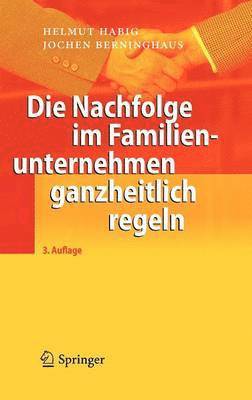 HELMUT HABIG
JOCHEN BERNINGHAUS

Die Nachfolge im Familienunternehmen ganzheitlich regeln

3. Auflage

Springer